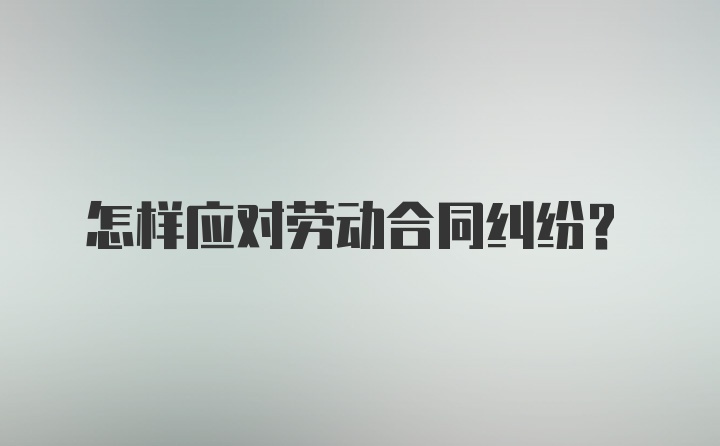 怎样应对劳动合同纠纷？